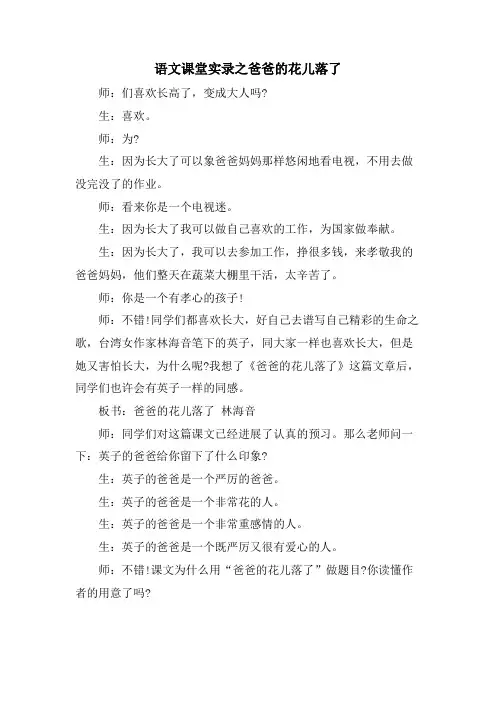 语文课堂实录之爸爸的花儿落了

师：们喜欢长高了，变成大人吗?

生：喜欢。

师：为?

生：因为长大了可以象爸爸妈妈那样悠闲地看电视，不用去做没完没了的作业。

师：看来你是一个电视迷。

生：因为长大了我可以做自己喜欢的工作，为国家做奉献。

生：因为长大了，我可以去参加工作，挣很多钱，来孝敬我的爸爸妈妈，他们整天在蔬菜大棚里干活，太辛苦了。

师：你是一个有孝心的孩子!

师：不错!同学们都喜欢长大，好自己去谱写自己精彩的生命之歌，台湾女作家林海音笔下的英子，同大家一样也喜欢长大，但是她又害怕长大，为什么呢?我想了《爸爸的花儿落了》这篇文章后，同学们也许会有英子一样的同感。

板书：爸爸的花儿落了 林海音

师：同学们对这篇课文已经进展了认真的预习。那么老师问一下：英子的爸爸给你留下了什么印象?

生：英子的爸爸是一个严厉的爸爸。

生：英子的爸爸是一个非常花的人。

生：英子的爸爸是一个非常重感情的人。

生：英子的爸爸是一个既严厉又很有爱心的人。

师：不错!课文为什么用“爸爸的花儿落了”做题目?你读懂作者的用意了吗?